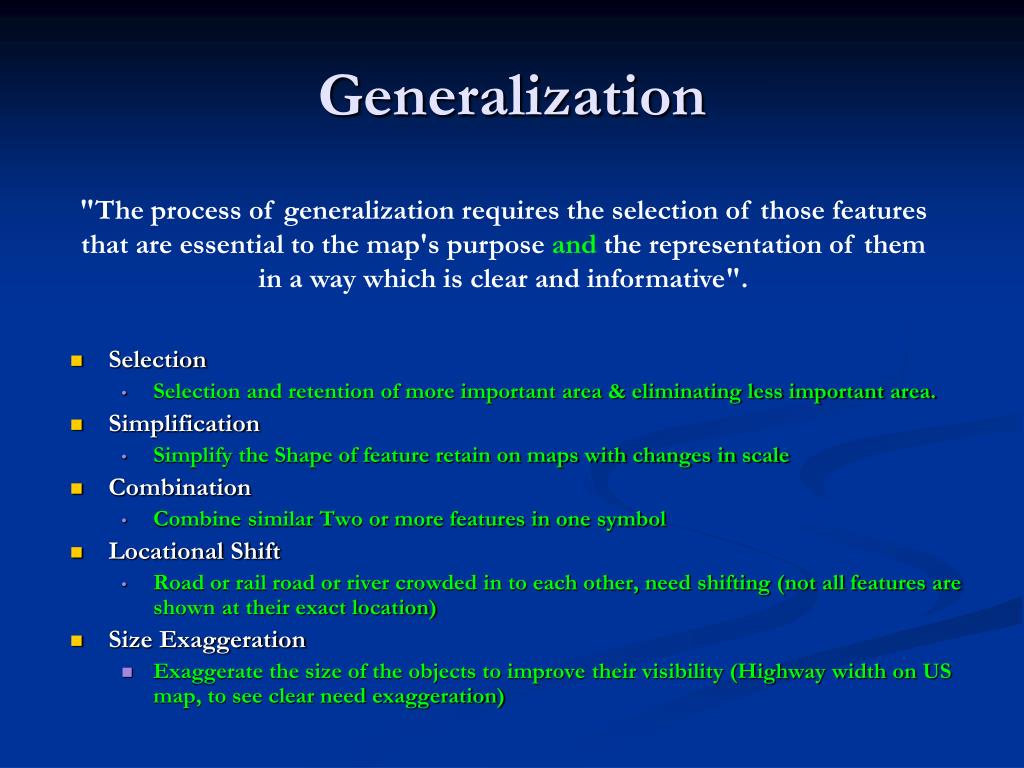 Generalization

"The process of generalization requires the selection of those features that are essential to the map's purpose and the representation of them in a way which is clear and informative".

- Selection
  - Selection and retention of more important area & eliminating less important area.
- Simplification
  - Simplify the Shape of feature retain on maps with changes in scale
- Combination
  - Combine similar Two or more features in one symbol
- Locational Shift
  - Road or rail road or river crowded in to each other, need shifting (not all features are shown at their exact location)
- Size Exaggeration
  - Exaggerate the size of the objects to improve their visibility (Highway width on US map, to see clear need exaggeration)